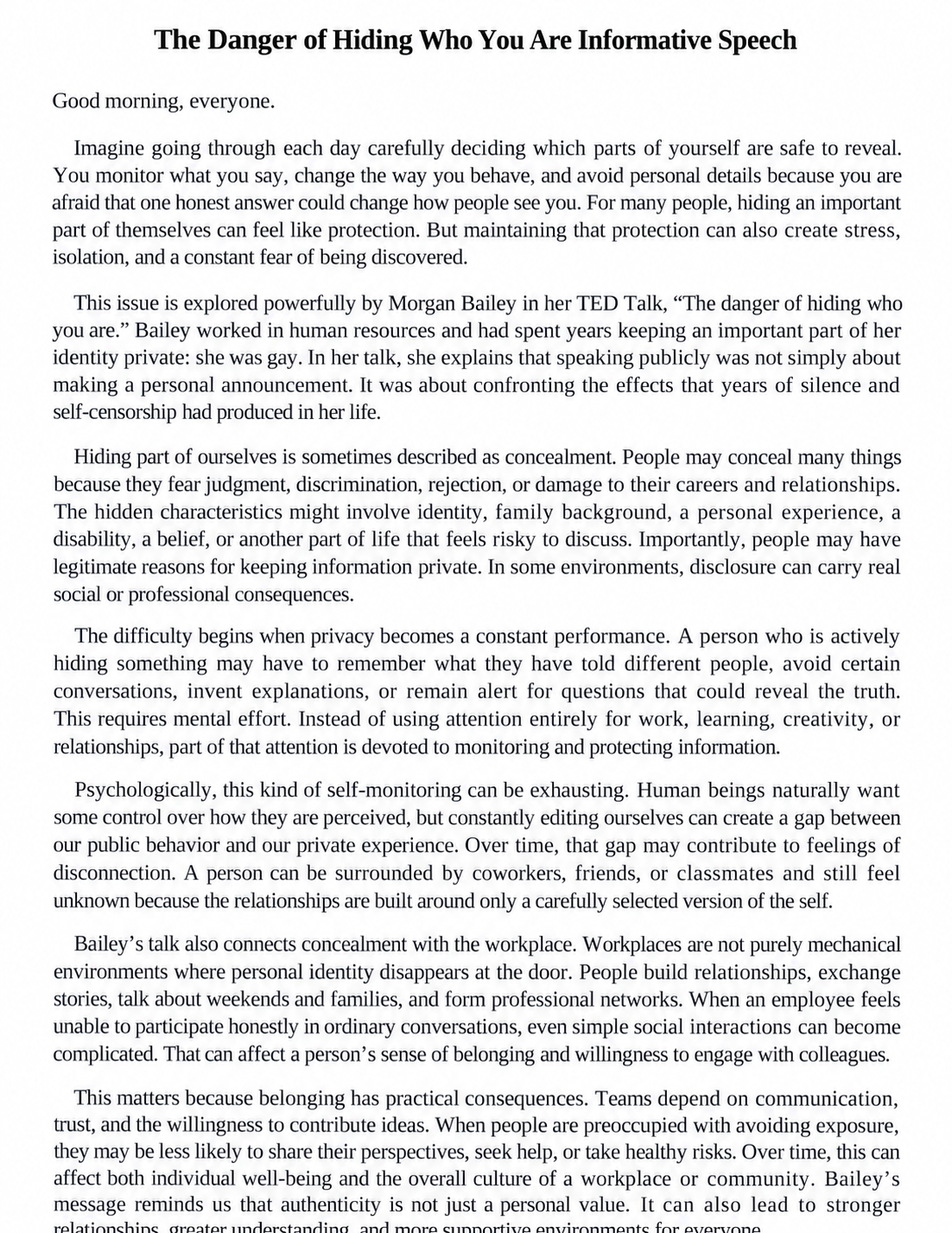 The Danger of Hiding Who You Are Informative Speech

Good morning, everyone.

Imagine going through each day carefully deciding which parts of yourself are safe to reveal. You monitor what you say, change the way you behave, and avoid personal details because you are afraid that one honest answer could change how people see you. For many people, hiding an important part of themselves can feel like protection. But maintaining that protection can also create stress, isolation, and a constant fear of being discovered.

This issue is explored powerfully by Morgan Bailey in her TED Talk, "The danger of hiding who you are." Bailey worked in human resources and had spent years keeping an important part of her identity private: she was gay. In her talk, she explains that speaking publicly was not simply about making a personal announcement. It was about confronting the effects that years of silence and self-censorship had produced in her life.

Hiding part of ourselves is sometimes described as concealment. People may conceal many things because they fear judgment, discrimination, rejection, or damage to their careers and relationships. The hidden characteristics might involve identity, family background, a personal experience, a disability, a belief, or another part of life that feels risky to discuss. Importantly, people may have legitimate reasons for keeping information private. In some environments, disclosure can carry real social or professional consequences.

The difficulty begins when privacy becomes a constant performance. A person who is actively hiding something may have to remember what they have told different people, avoid certain conversations, invent explanations, or remain alert for questions that could reveal the truth. This requires mental effort. Instead of using attention entirely for work, learning, creativity, or relationships, part of that attention is devoted to monitoring and protecting information.

Psychologically, this kind of self-monitoring can be exhausting. Human beings naturally want some control over how they are perceived, but constantly editing ourselves can create a gap between our public behavior and our private experience. Over time, that gap may contribute to feelings of disconnection. A person can be surrounded by coworkers, friends, or classmates and still feel unknown because the relationships are built around only a carefully selected version of the self.

Bailey's talk also connects concealment with the workplace. Workplaces are not purely mechanical environments where personal identity disappears at the door. People build relationships, exchange stories, talk about weekends and families, and form professional networks. When an employee feels unable to participate honestly in ordinary conversations, even simple social interactions can become complicated. That can affect a person's sense of belonging and willingness to engage with colleagues.

This matters because belonging has practical consequences. Teams depend on communication, trust, and the willingness to contribute ideas. When people are preoccupied with avoiding exposure, they may be less likely to share their perspectives, seek help, or take healthy risks. Over time, this can affect both individual well-being and the overall culture of a workplace or community. Bailey's message reminds us that authenticity is not just a personal value. It can also lead to stronger relationships, greater understanding, and more supportive environments for everyone.